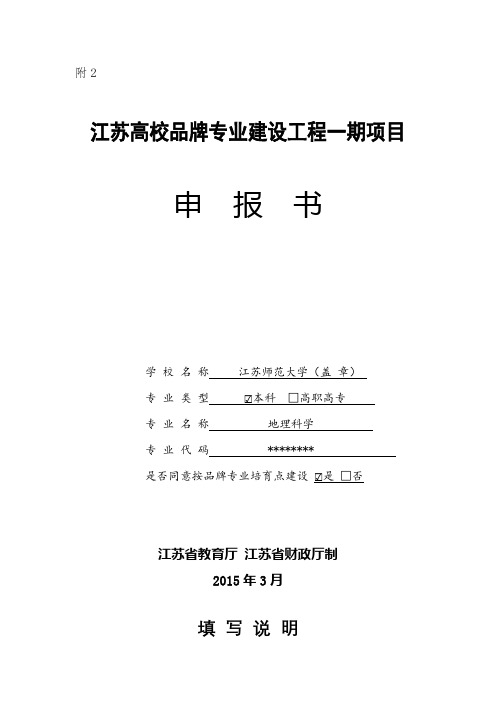 附 2

江苏高校品牌专业建设工程一期项目

申 报 书

学 校 名 称 江苏师范大学（盖 章）

专 业 类 型 ☑本科 □高职高专

专 业 名 称 地理科学

专 业 代 码 ********

是否同意按品牌专业培育点建设 ☑是 □否

江苏省教育厅 江苏省财政厅制

2015 年 3 月

填 写 说 明